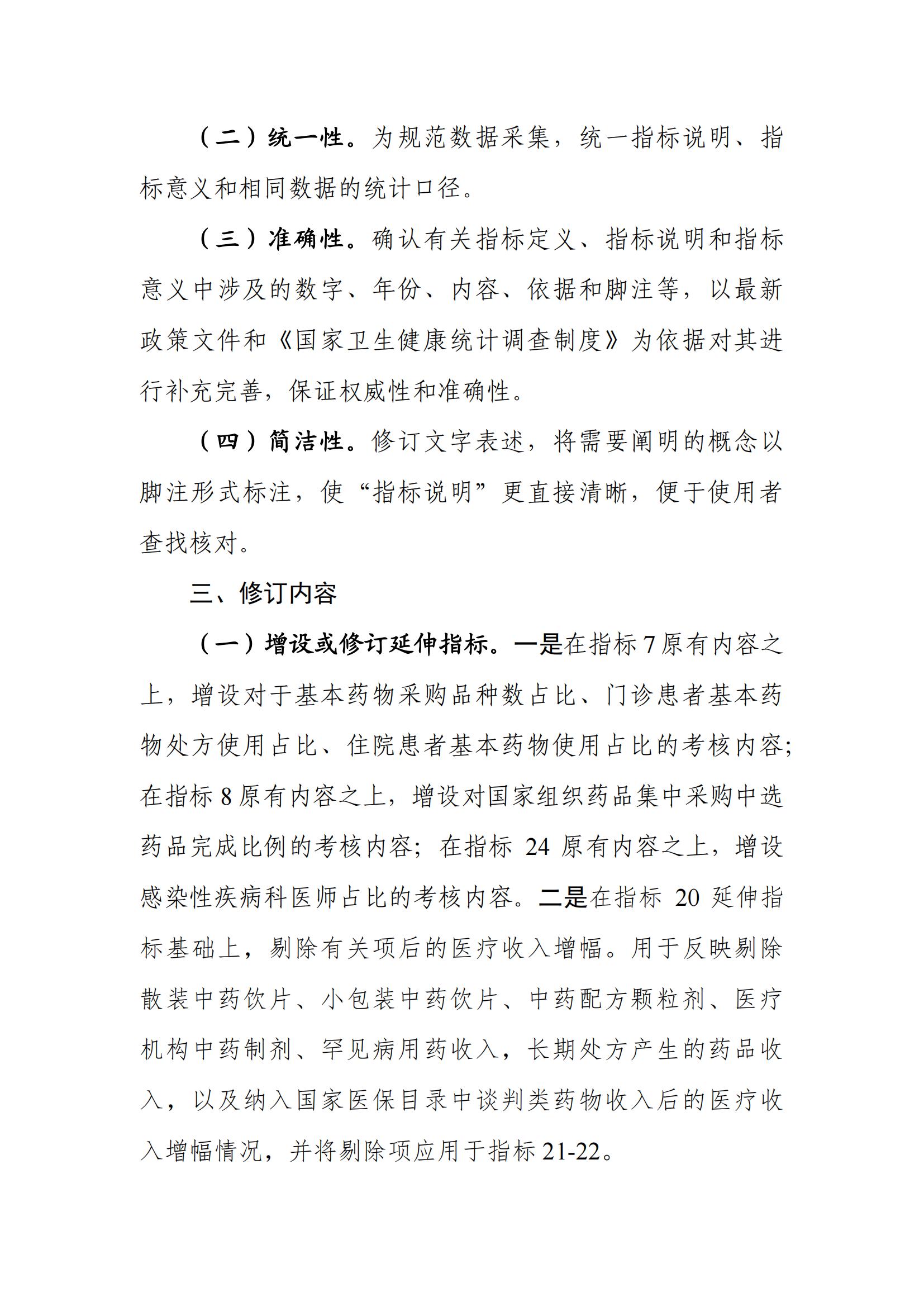 （二）统一性。为规范数据采集，统一指标说明、指标意义和相同数据的统计口径。

（三）准确性。确认有关指标定义、指标说明和指标意义中涉及的数字、年份、内容、依据和脚注等，以最新政策文件和《国家卫生健康统计调查制度》为依据对其进行补充完善，保证权威性和准确性。

（四）简洁性。修订文字表述，将需要阐明的概念以脚注形式标注，使“指标说明”更直接清晰，便于使用者查找核对。

三、修订内容

（一）增设或修订延伸指标。一是在指标 7 原有内容之上，增设对于基本药物采购品种数占比、门诊患者基本药物处方使用占比、住院患者基本药物使用占比的考核内容；在指标 8 原有内容之上，增设对国家组织药品集中采购中选药品完成比例的考核内容；在指标 24 原有内容之上，增设感染性疾病科医师占比的考核内容。二是在指标 20 延伸指标基础上，剔除有关项后的医疗收入增幅。用于反映剔除散装中药饮片、小包装中药饮片、中药配方颗粒剂、医疗机构中药制剂、罕见病用药收入，长期处方产生的药品收入，以及纳入国家医保目录中谈判类药物收入后的医疗收入增幅情况，并将剔除项应用于指标 21-22。